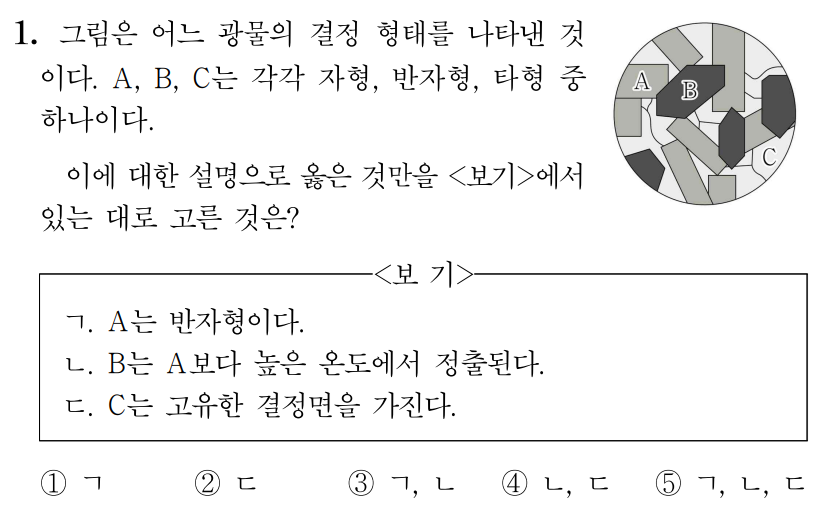 1. 그림은 어느 광물의 결정 형태를 나타낸 것이다. A, B, C는 각각 자형, 반자형, 타형 중 하나이다.

이에 대한 설명으로 옳은 것만을 <보기>에서 있는 대로 고른 것은?

A
B
C

<보 기>

ㄱ. A는 반자형이다.
ㄴ. B는 A보다 높은 온도에서 정출된다.
ㄷ. C는 고유한 결정면을 가진다.

① ㄱ ② ㄷ ③ ㄱ, ㄴ ④ ㄴ, ㄷ ⑤ ㄱ, ㄴ, ㄷ